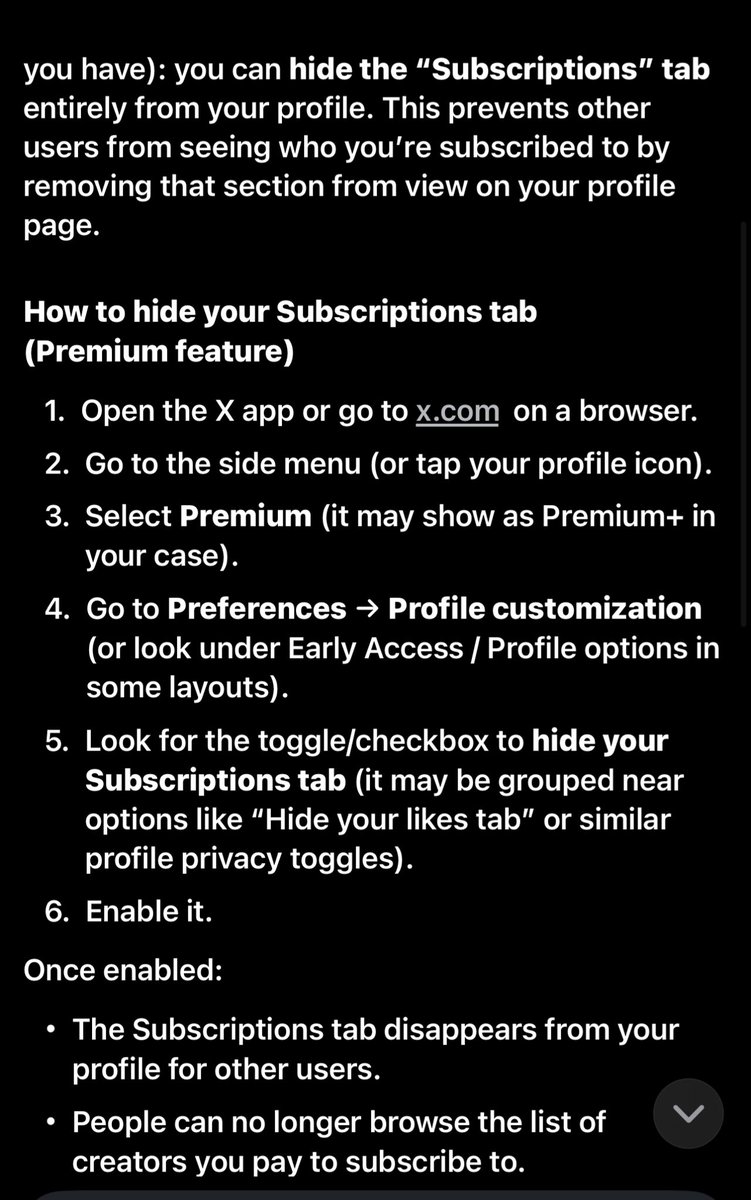 you have): you can hide the “Subscriptions” tab entirely from your profile. This prevents other users from seeing who you’re subscribed to by removing that section from view on your profile page.

How to hide your Subscriptions tab (Premium feature)

1. Open the X app or go to x.com on a browser.
2. Go to the side menu (or tap your profile icon).
3. Select Premium (it may show as Premium+ in your case).
4. Go to Preferences → Profile customization (or look under Early Access / Profile options in some layouts).
5. Look for the toggle/checkbox to hide your Subscriptions tab (it may be grouped near options like “Hide your likes tab” or similar profile privacy toggles).
6. Enable it.

Once enabled:

• The Subscriptions tab disappears from your profile for other users.
• People can no longer browse the list of creators you pay to subscribe to.